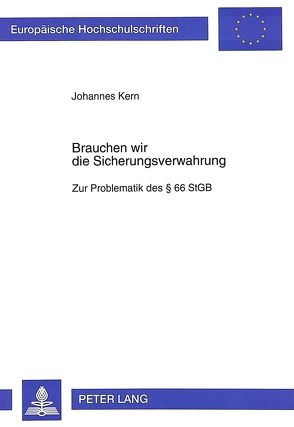 Europäische Hochschulschriften

Johannes Kern

Brauchen wir die Sicherungsverwahrung

Zur Problematik des § 66 StGB

PETER LANG